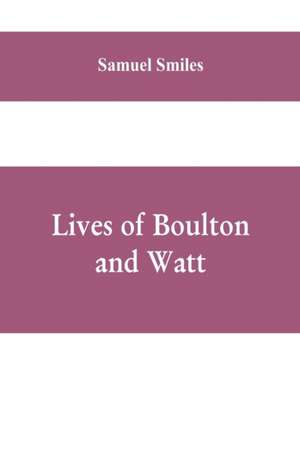 Samuel Smiles

Lives of Boulton and Watt